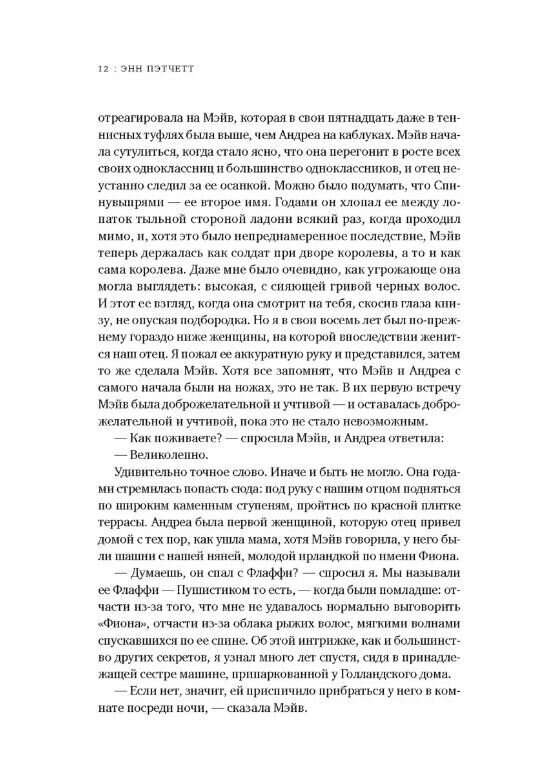 12 : ЭНН ПЭТЧЕТТ

отреагировала на Мэйв, которая в свои пятнадцать даже в теннисных туфлях была выше, чем Андреа на каблуках. Мэйв начала сутулиться, когда стало ясно, что она перегонит в росте всех своих одноклассниц и большинство одноклассников, и отец неустанно следил за ее осанкой. Можно было подумать, что Спинувыпрями — ее второе имя. Годами он хлопал ее между лопаток тыльной стороной ладони всякий раз, когда проходил мимо, и, хотя это было непреднамеренное последствие, Мэйв теперь держалась как солдат при дворе королевы, а то и как сама королева. Даже мне было очевидно, как угрожающе она могла выглядеть: высокая, с сияющей гривой черных волос. И этот ее взгляд, когда она смотрит на тебя, скосив глаза книзу, не опуская подбородка. Но я в свои восемь лет был по-прежнему гораздо ниже женщины, на которой впоследствии женится наш отец. Я пожал ее аккуратную руку и представился, затем то же сделала Мэйв. Хотя все запомнят, что Мэйв и Андреа с самого начала были на ножах, это не так. В их первую встречу Мэйв была доброжелательной и учтивой — и оставалась доброжелательной и учтивой, пока это не стало невозможным.

— Как поживаете? — спросила Мэйв, и Андреа ответила:

— Великолепно.

Удивительно точное слово. Иначе и быть не могло. Она годами стремилась попасть сюда: под руку с нашим отцом подняться по широким каменным ступеням, пройтись по красной плитке террасы. Андреа была первой женщиной, которую отец привел домой с тех пор, как ушла мама, хотя Мэйв говорила, у него были шашни с нашей няней, молодой ирландкой по имени Фиона.

— Думаешь, он спал с Флаффи? — спросил я. Мы называли ее Флаффи — Пушистиком то есть, — когда были помладше: отчасти из-за того, что мне не удавалось нормально выговорить «Фиона», отчасти из-за облака рыжих волос, мягкими волнами спускавшихся по ее спине. Об этой интрижке, как и большинство других секретов, я узнал много лет спустя, сидя в принадлежащей сестре машине, припаркованной у Голландского дома.

— Если нет, значит, ей приспичило прибраться у него в комнате посреди ночи, — сказала Мэйв.